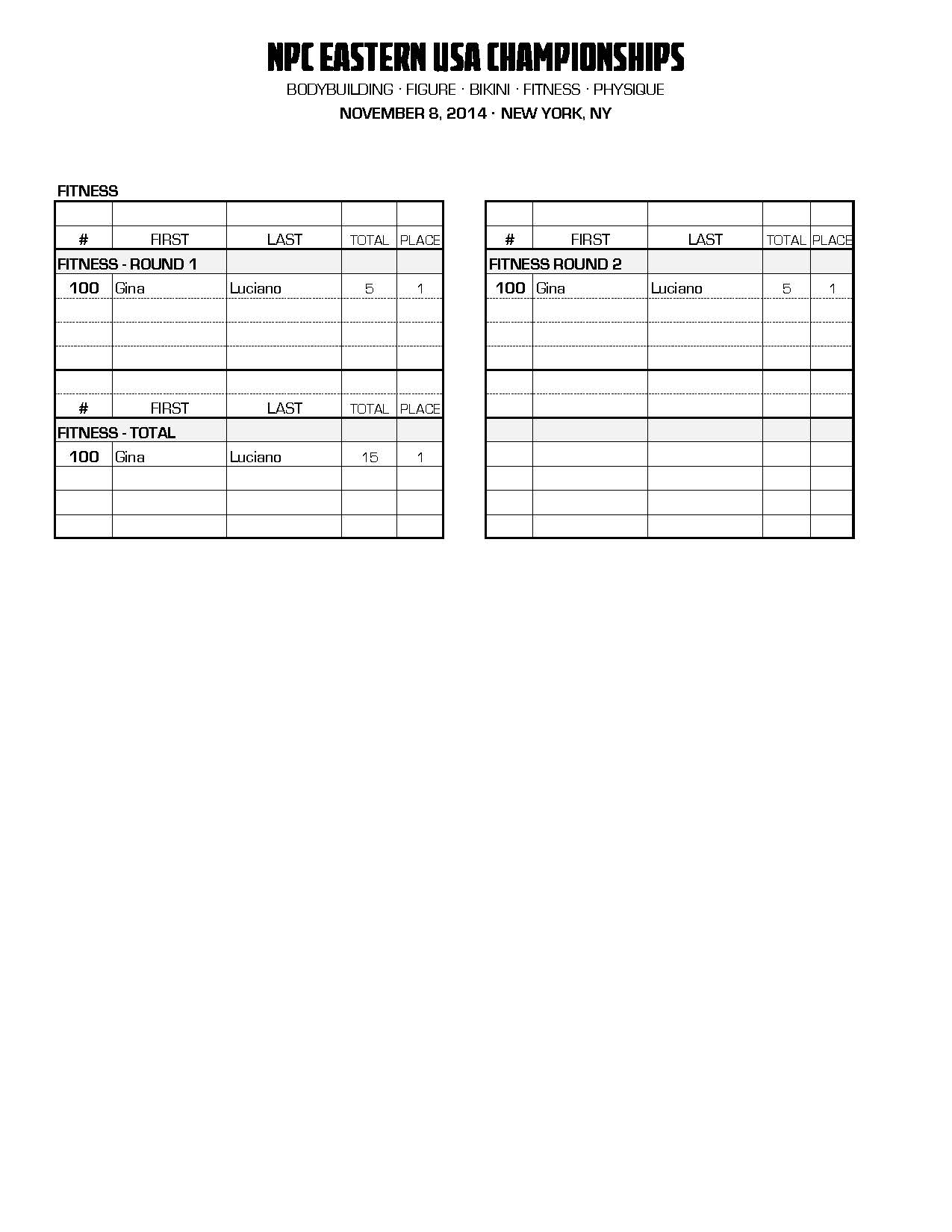 NPC EASTERN USA CHAMPIONSHIPS

BODYBUILDING · FIGURE · BIKINI · FITNESS · PHYSIQUE

NOVEMBER 8, 2014 · NEW YORK, NY

FITNESS

| # | FIRST | LAST | TOTAL | PLACE |
|---|---|---|---|---|
| FITNESS - ROUND 1 | | | | |
| 100 | Gina | Luciano | 5 | 1 |

| # | FIRST | LAST | TOTAL | PLACE |
|---|---|---|---|---|
| FITNESS - TOTAL | | | | |
| 100 | Gina | Luciano | 15 | 1 |

| # | FIRST | LAST | TOTAL | PLACE |
|---|---|---|---|---|
| FITNESS ROUND 2 | | | | |
| 100 | Gina | Luciano | 5 | 1 |